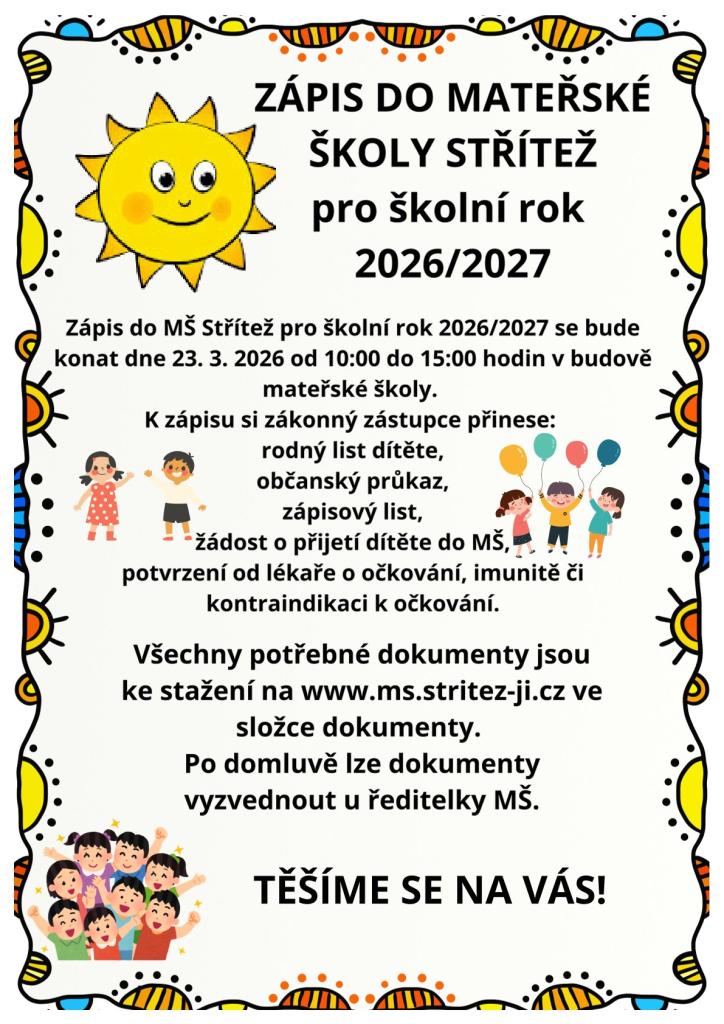 ZÁPIS DO MATEŘSKÉ ŠKOLY STŘÍTEŽ pro školní rok 2026/2027

Zápis do MŠ Střítež pro školní rok 2026/2027 se bude konat dne 23. 3. 2026 od 10:00 do 15:00 hodin v budově mateřské školy.
K zápisu si zákonný zástupce přinese:
rodný list dítěte,
občanský průkaz,
zápisový list,
žádost o přijetí dítěte do MŠ,
potvrzení od lékaře o očkování, imunitě či kontraindikaci k očkování.

Všechny potřebné dokumenty jsou ke stažení na www.ms.stritez-ji.cz ve složce dokumenty.
Po domluvě lze dokumenty vyzvednout u ředitelky MŠ.

TĚŠÍME SE NA VÁS!